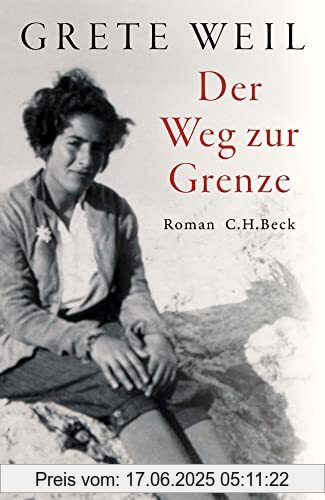 GRETE WEIL

Der Weg zur Grenze

Roman C.H.Beck

Preis vom: 17.06.2025 05:11:22